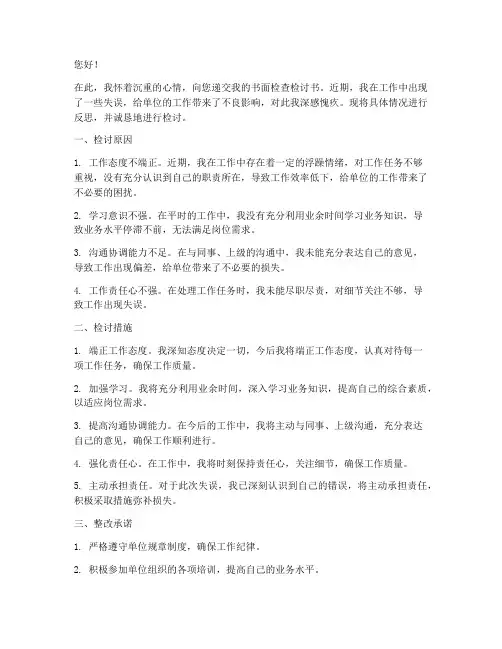 您好！

在此，我怀着沉重的心情，向您递交我的书面检查检讨书。近期，我在工作中出现了一些失误，给单位的工作带来了不良影响，对此我深感愧疚。现将具体情况进行反思，并诚恳地进行检讨。

一、检讨原因

1. 工作态度不端正。近期，我在工作中存在着一定的浮躁情绪，对工作任务不够重视，没有充分认识到自己的职责所在，导致工作效率低下，给单位的工作带来了不必要的困扰。

2. 学习意识不强。在平时的工作中，我没有充分利用业余时间学习业务知识，导致业务水平停滞不前，无法满足岗位需求。

3. 沟通协调能力不足。在与同事、上级的沟通中，我未能充分表达自己的意见，导致工作出现偏差，给单位带来了不必要的损失。

4. 工作责任心不强。在处理工作任务时，我未能尽职尽责，对细节关注不够，导致工作出现失误。

二、检讨措施

1. 端正工作态度。我深知态度决定一切，今后我将端正工作态度，认真对待每一项工作任务，确保工作质量。

2. 加强学习。我将充分利用业余时间，深入学习业务知识，提高自己的综合素质，以适应岗位需求。

3. 提高沟通协调能力。在今后的工作中，我将主动与同事、上级沟通，充分表达自己的意见，确保工作顺利进行。

4. 强化责任心。在工作中，我将时刻保持责任心，关注细节，确保工作质量。

5. 主动承担责任。对于此次失误，我已深刻认识到自己的错误，将主动承担责任，积极采取措施弥补损失。

三、整改承诺

1. 严格遵守单位规章制度，确保工作纪律。

2. 积极参加单位组织的各项培训，提高自己的业务水平。